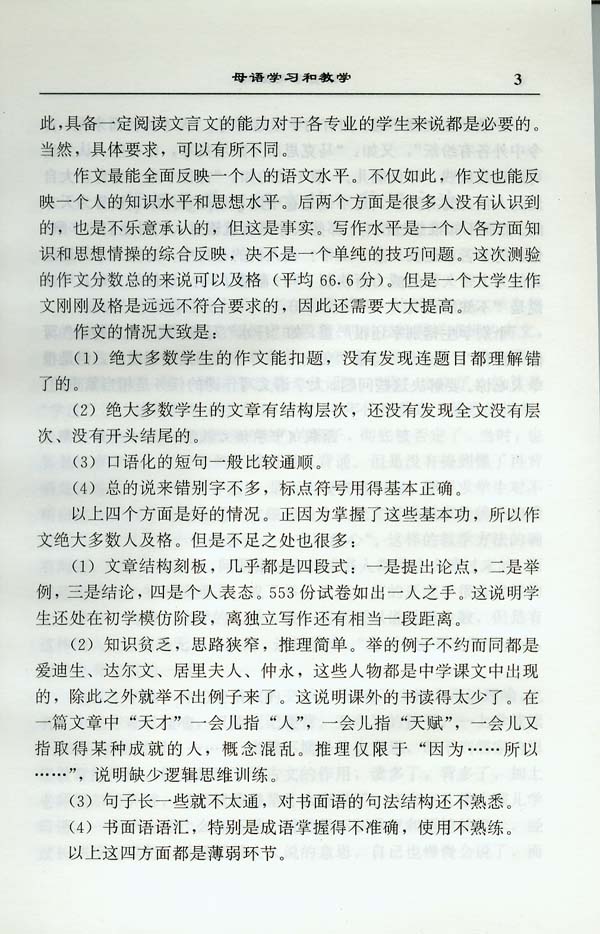 母语学习和教学 3

此，具备一定阅读文言文的能力对于各专业的学生来说都是必要的。当然，具体要求，可以有所不同。

作文最能全面反映一个人的语文水平。不仅如此，作文也能反映一个人的知识水平和思想水平。后两个方面是很多人没有认识到的，也是不乐意承认的，但这是事实。写作水平是一个人各方面知识和思想情操的综合反映，决不是一个单纯的技巧问题。这次测验的作文分数总的来说可以及格（平均66.6分）。但是一个大学生作文刚刚及格是远远不符合要求的，因此还需要大大提高。

作文的情况大致是：

（1）绝大多数学生的作文能扣题，没有发现连题目都理解错了的。

（2）绝大多数学生的文章有结构层次，还没有发现全文没有层次、没有开头结尾的。

（3）口语化的短句一般比较通顺。

（4）总的说来错别字不多，标点符号用得基本正确。

以上四个方面是好的情况。正因为掌握了这些基本功，所以作文绝大多数人及格。但是不足之处也很多：

（1）文章结构刻板，几乎都是四段式：一是提出论点，二是举例，三是结论，四是个人表态。553份试卷如出一人之手。这说明学生还处在初学模仿阶段，离独立写作还有相当一段距离。

（2）知识贫乏，思路狭窄，推理简单。举的例子不约而同都是爱迪生、达尔文、居里夫人、仲永，这些人物都是中学课文中出现的，除此之外就举不出例子来了。这说明课外的书读得太少了。在一篇文章中“天才”一会儿指“人”，一会儿指“天赋”，一会儿又指取得某种成就的人，概念混乱。推理仅限于“因为……所以……”，说明缺少逻辑思维训练。

（3）句子长一些就不太通，对书面语的句法结构还不熟悉。

（4）书面语语汇，特别是成语掌握得不准确，使用不熟练。

以上这四方面都是薄弱环节。